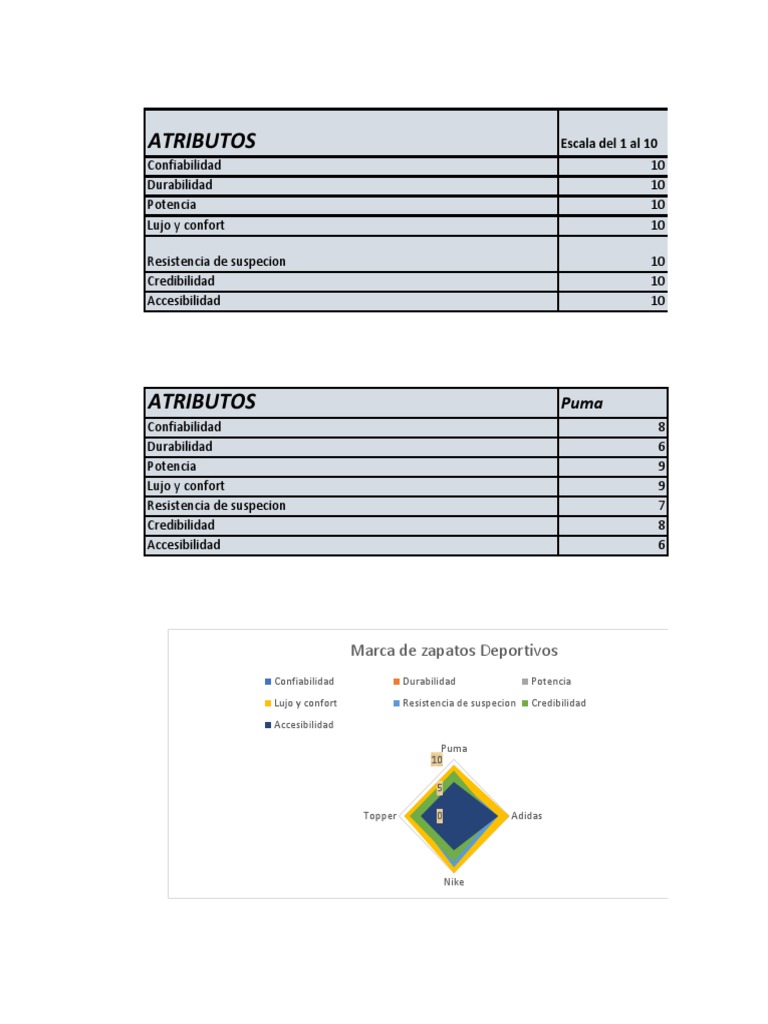 | ATRIBUTOS | Escala del 1 al 10 |
|---|---|
| Confiabilidad | 10 |
| Durabilidad | 10 |
| Potencia | 10 |
| Lujo y confort | 10 |
| Resistencia de suspecion | 10 |
| Credibilidad | 10 |
| Accesibilidad | 10 |

| ATRIBUTOS | Puma |
|---|---|
| Confiabilidad | 8 |
| Durabilidad | 6 |
| Potencia | 9 |
| Lujo y confort | 9 |
| Resistencia de suspecion | 7 |
| Credibilidad | 8 |
| Accesibilidad | 6 |

Marca de zapatos Deportivos

Confiabilidad
Durabilidad
Potencia
Lujo y confort
Resistencia de suspecion
Credibilidad
Accesibilidad

Puma
10
5
0
Topper
Adidas
Nike